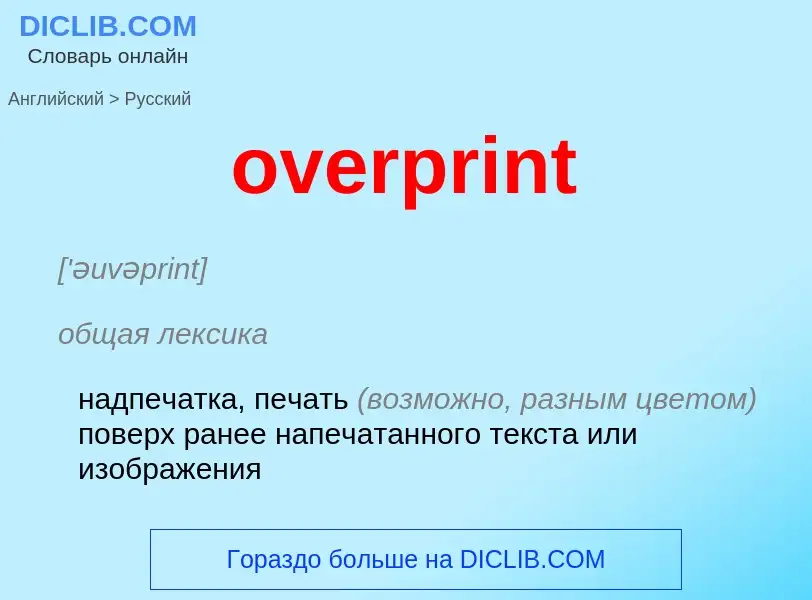 DICLIB.COM
Словарь онлайн

Английский > Русский

overprint

['əuvəprint]

общая лексика

надпечатка, печать (возможно, разным цветом) поверх ранее напечатанного текста или изображения

Гораздо больше на DICLIB.COM